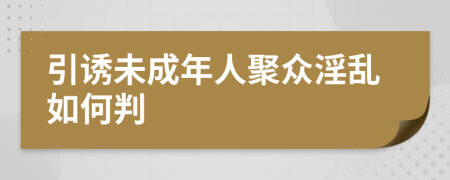 引诱未成年人聚众淫乱如何判